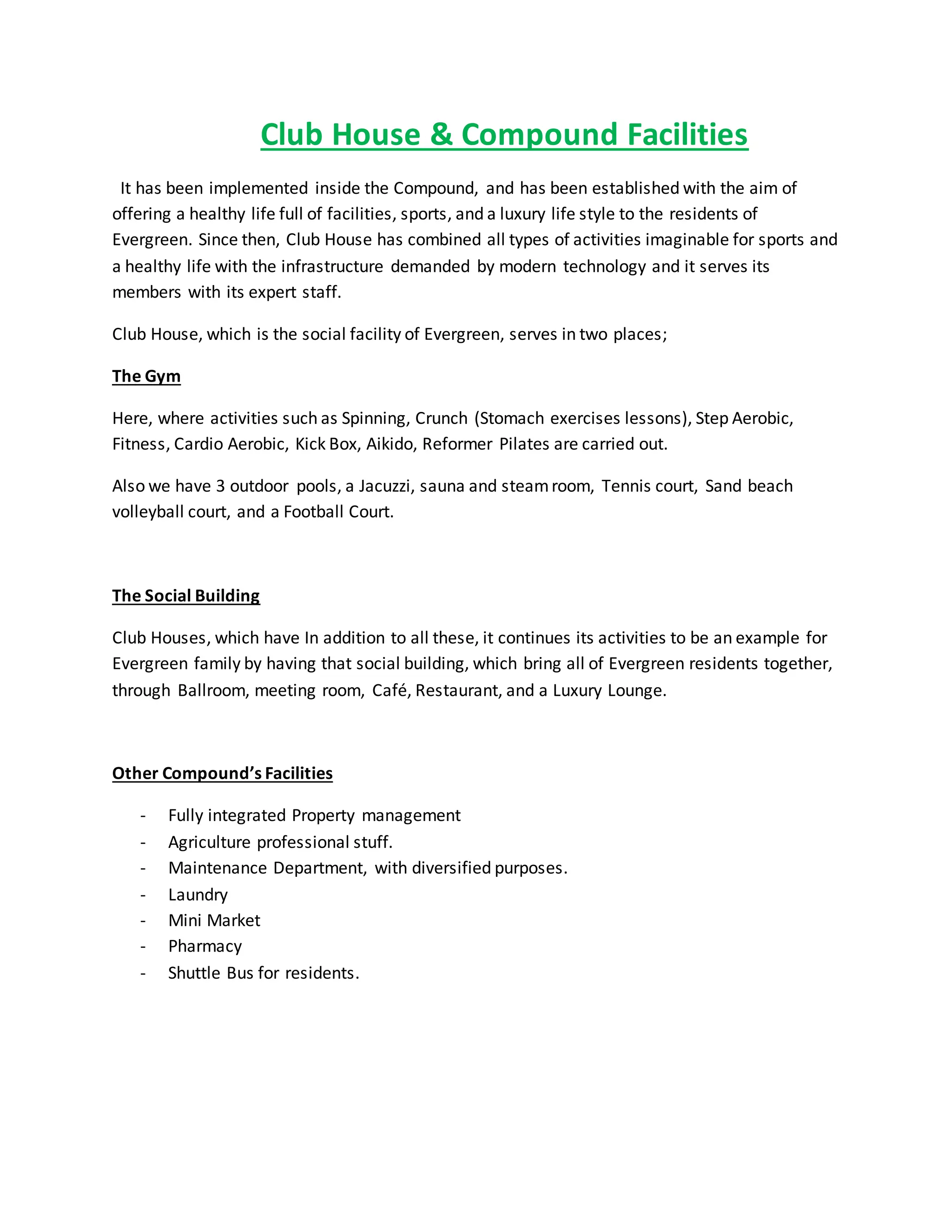 Club House & Compound Facilities

It has been implemented inside the Compound, and has been established with the aim of offering a healthy life full of facilities, sports, and a luxury life style to the residents of Evergreen. Since then, Club House has combined all types of activities imaginable for sports and a healthy life with the infrastructure demanded by modern technology and it serves its members with its expert staff.

Club House, which is the social facility of Evergreen, serves in two places;

The Gym

Here, where activities such as Spinning, Crunch (Stomach exercises lessons), Step Aerobic, Fitness, Cardio Aerobic, Kick Box, Aikido, Reformer Pilates are carried out.

Also we have 3 outdoor pools, a Jacuzzi, sauna and steam room, Tennis court, Sand beach volleyball court, and a Football Court.

The Social Building

Club Houses, which have In addition to all these, it continues its activities to be an example for Evergreen family by having that social building, which bring all of Evergreen residents together, through Ballroom, meeting room, Café, Restaurant, and a Luxury Lounge.

Other Compound's Facilities

- Fully integrated Property management
- Agriculture professional stuff.
- Maintenance Department, with diversified purposes.
- Laundry
- Mini Market
- Pharmacy
- Shuttle Bus for residents.